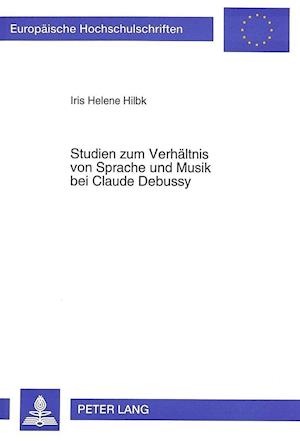 Europäische Hochschulschriften

Iris Helene Hilbk

Studien zum Verhältnis von Sprache und Musik bei Claude Debussy

PETER LANG